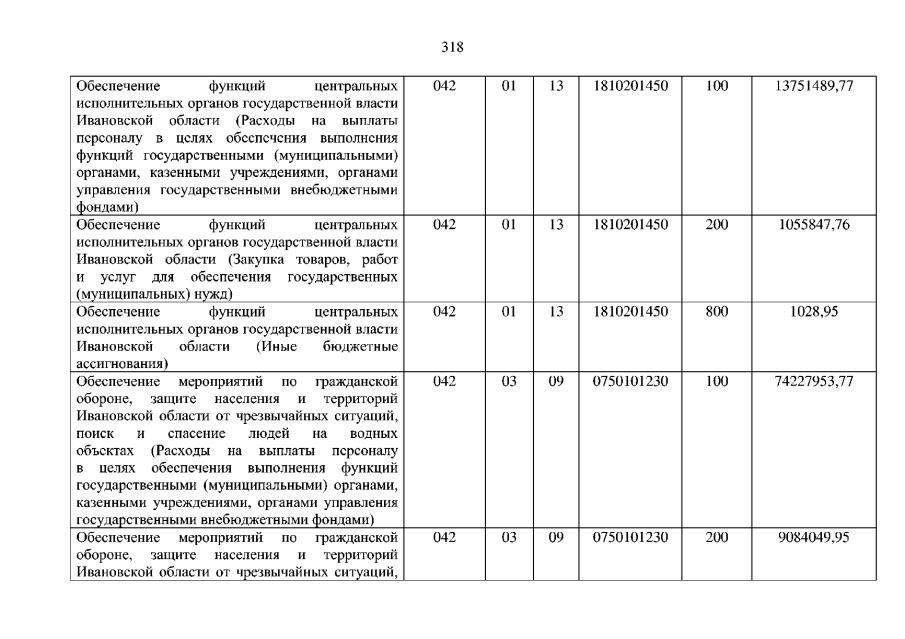 318

| | | | | | | |
|---|---|---|---|---|---|---|
| Обеспечение функций центральных исполнительных органов государственной власти Ивановской области (Расходы на выплаты персоналу в целях обеспечения выполнения функций государственными (муниципальными) органами, казенными учреждениями, органами управления государственными внебюджетными фондами) | 042 | 01 | 13 | 1810201450 | 100 | 13751489,77 |
| Обеспечение функций центральных исполнительных органов государственной власти Ивановской области (Закупка товаров, работ и услуг для обеспечения государственных (муниципальных) нужд) | 042 | 01 | 13 | 1810201450 | 200 | 1055847,76 |
| Обеспечение функций центральных исполнительных органов государственной власти Ивановской области (Иные бюджетные ассигнования) | 042 | 01 | 13 | 1810201450 | 800 | 1028,95 |
| Обеспечение мероприятий по гражданской обороне, защите населения и территорий Ивановской области от чрезвычайных ситуаций, поиск и спасение людей на водных объектах (Расходы на выплаты персоналу в целях обеспечения выполнения функций государственными (муниципальными) органами, казенными учреждениями, органами управления государственными внебюджетными фондами) | 042 | 03 | 09 | 0750101230 | 100 | 74227953,77 |
| Обеспечение мероприятий по гражданской обороне, защите населения и территорий Ивановской области от чрезвычайных ситуаций, | 042 | 03 | 09 | 0750101230 | 200 | 9084049,95 |